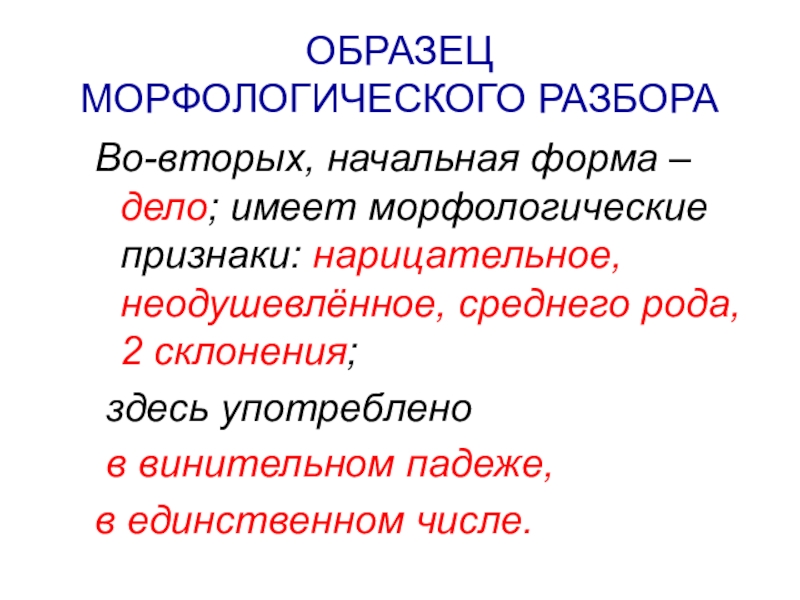 ОБРАЗЕЦ
МОРФОЛОГИЧЕСКОГО РАЗБОРА

Во-вторых, начальная форма – дело; имеет морфологические признаки: нарицательное, неодушевлённое, среднего рода, 2 склонения;

здесь употреблено

в винительном падеже,

в единственном числе.